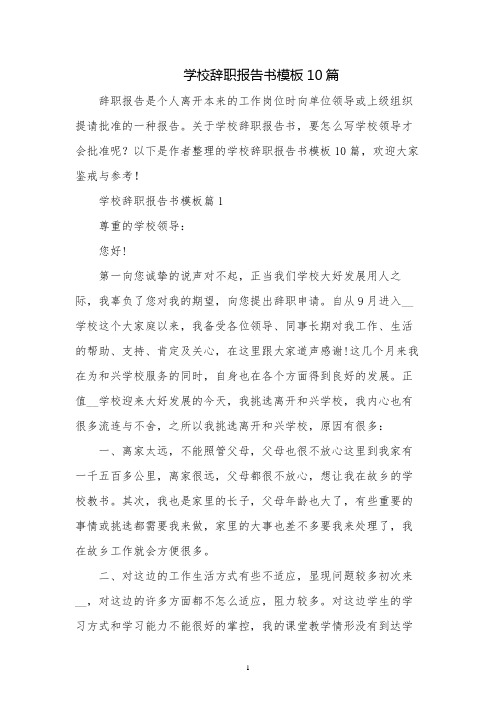 学校辞职报告书模板10篇

辞职报告是个人离开本来的工作岗位时向单位领导或上级组织提请批准的一种报告。关于学校辞职报告书，要怎么写学校领导才会批准呢？以下是作者整理的学校辞职报告书模板10篇，欢迎大家鉴戒与参考！

学校辞职报告书模板篇1

尊重的学校领导：

您好！

第一向您诚挚的说声对不起，正当我们学校大好发展用人之际，我辜负了您对我的期望，向您提出辞职申请。自从9月进入__学校这个大家庭以来，我备受各位领导、同事长期对我工作、生活的帮助、支持、肯定及关心，在这里跟大家道声感谢！这几个月来我在为和兴学校服务的同时，自身也在各个方面得到良好的发展。正值__学校迎来大好发展的今天，我挑选离开和兴学校，我内心也有很多流连与不舍，之所以我挑选离开和兴学校，原因有很多：

一、离家太远，不能照管父母，父母也很不放心这里到我家有一千五百多公里，离家很远，父母都很不放心，想让我在故乡的学校教书。其次，我也是家里的长子，父母年龄也大了，有些重要的事情或挑选都需要我来做，家里的大事也差不多要我来处理了，我在故乡工作就会方便很多。

二、对这边的工作生活方式有些不适应，显现问题较多初次来__，对这边的许多方面都不怎么适应，阻力较多。对这边学生的学习方式和学习能力不能很好的掌控，我的课堂教学情形没有到达学

1